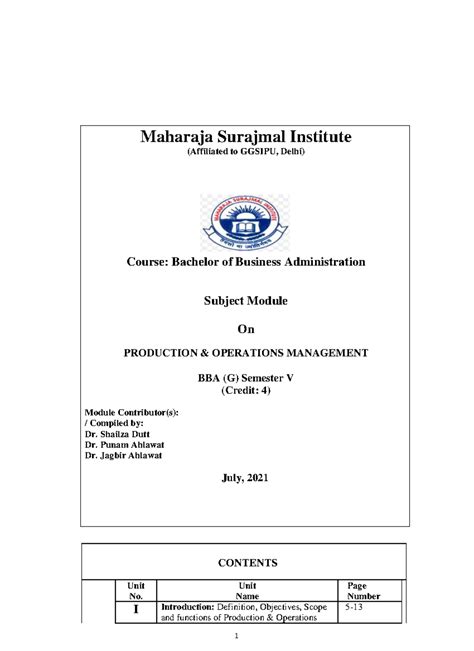 Maharaja Surajmal Institute
(Affiliated to GGSIPU, Delhi)

MAHARAJA SURAJMAL INSTITUTE

Course: Bachelor of Business Administration

Subject Module

On

PRODUCTION & OPERATIONS MANAGEMENT

BBA (G) Semester V
(Credit: 4)

Module Contributor(s):
/ Compiled by:
Dr. Shailza Dutt
Dr. Punam Ahlawat
Dr. Jagbir Ahlawat

July, 2021

CONTENTS

| Unit No. | Unit Name | Page Number |
|---|---|---|
| I | **Introduction:** Definition, Objectives, Scope and functions of Production & Operations | 5-13 |

1